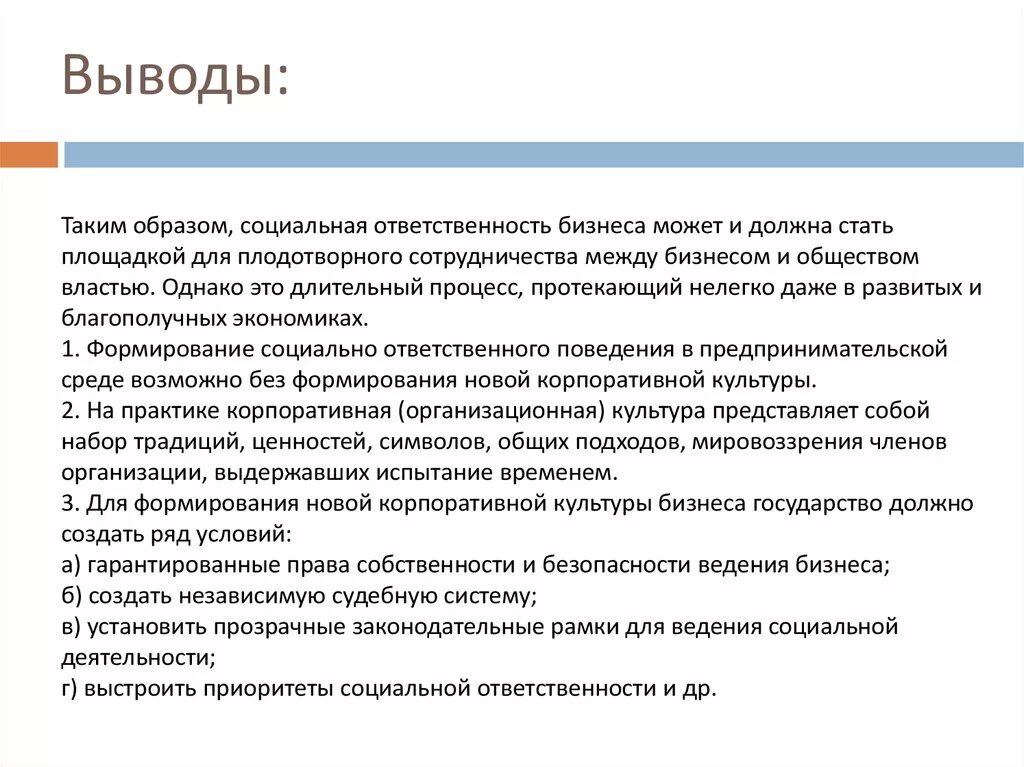 Выводы:

Таким образом, социальная ответственность бизнеса может и должна стать площадкой для плодотворного сотрудничества между бизнесом и обществом властью. Однако это длительный процесс, протекающий нелегко даже в развитых и благополучных экономиках.
1. Формирование социально ответственного поведения в предпринимательской среде возможно без формирования новой корпоративной культуры.
2. На практике корпоративная (организационная) культура представляет собой набор традиций, ценностей, символов, общих подходов, мировоззрения членов организации, выдержавших испытание временем.
3. Для формирования новой корпоративной культуры бизнеса государство должно создать ряд условий:
а) гарантированные права собственности и безопасности ведения бизнеса;
б) создать независимую судебную систему;
в) установить прозрачные законодательные рамки для ведения социальной деятельности;
г) выстроить приоритеты социальной ответственности и др.